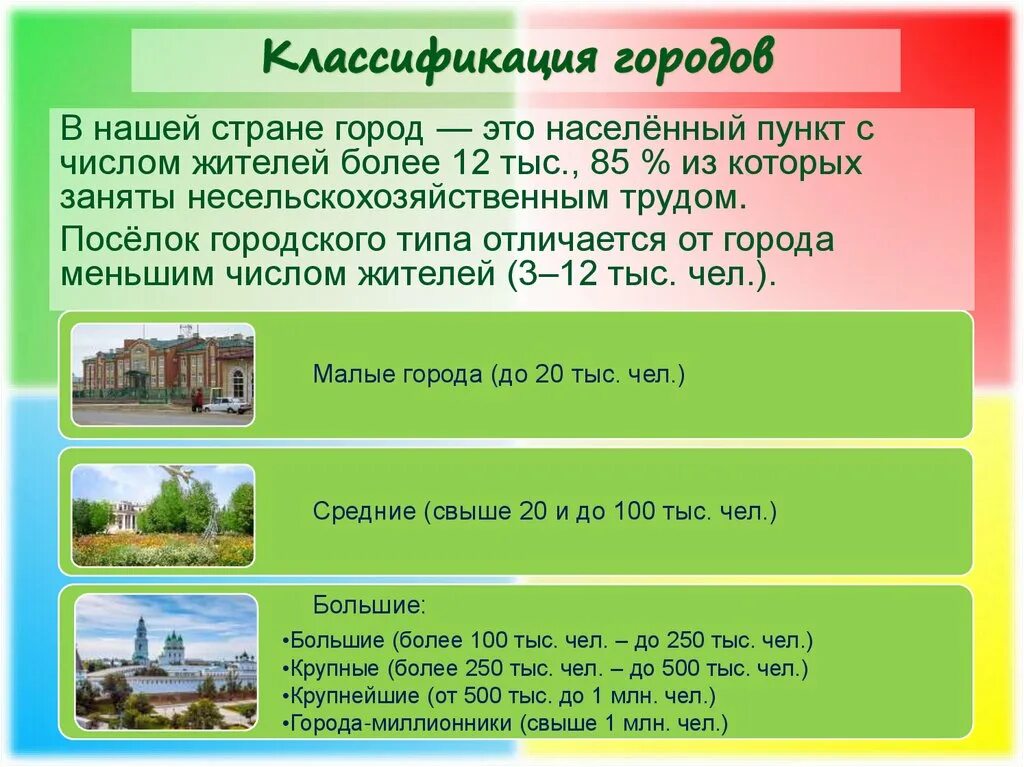 Классификация городов

В нашей стране город — это населённый пункт с числом жителей более 12 тыс., 85 % из которых заняты несельскохозяйственным трудом.

Посёлок городского типа отличается от города меньшим числом жителей (3–12 тыс. чел.).

Малые города (до 20 тыс. чел.)

Средние (свыше 20 и до 100 тыс. чел.)

Большие:
•Большие (более 100 тыс. чел. – до 250 тыс. чел.)
•Крупные (более 250 тыс. чел. – до 500 тыс. чел.)
•Крупнейшие (от 500 тыс. до 1 млн. чел.)
•Города-миллионники (свыше 1 млн. чел.)